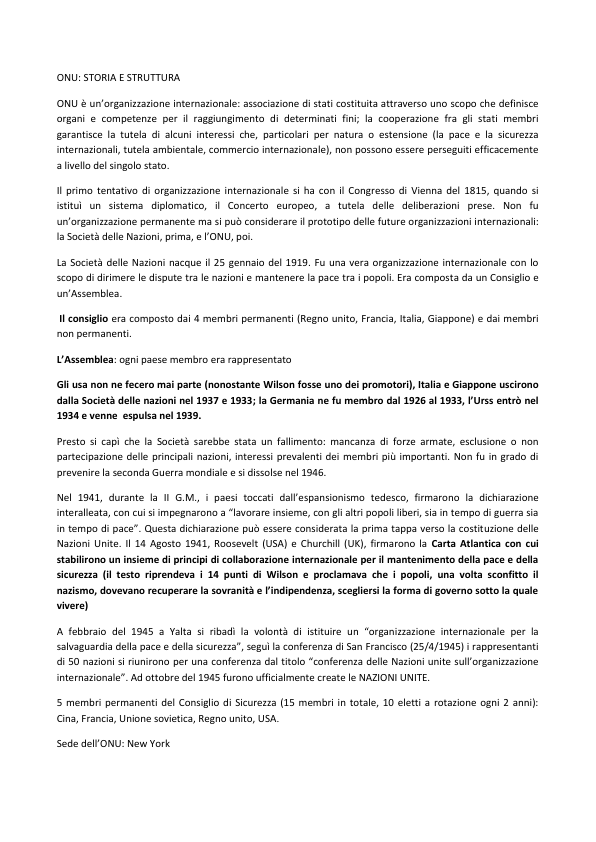 ONU: STORIA E STRUTTURA

ONU è un'organizzazione internazionale: associazione di stati costituita attraverso uno scopo che definisce organi e competenze per il raggiungimento di determinati fini; la cooperazione fra gli stati membri garantisce la tutela di alcuni interessi che, particolari per natura o estensione (la pace e la sicurezza internazionali, tutela ambientale, commercio internazionale), non possono essere perseguiti efficacemente a livello del singolo stato.

Il primo tentativo di organizzazione internazionale si ha con il Congresso di Vienna del 1815, quando si istituì un sistema diplomatico, il Concerto europeo, a tutela delle deliberazioni prese. Non fu un'organizzazione permanente ma si può considerare il prototipo delle future organizzazioni internazionali: la Società delle Nazioni, prima, e l'ONU, poi.

La Società delle Nazioni nacque il 25 gennaio del 1919. Fu una vera organizzazione internazionale con lo scopo di dirimere le dispute tra le nazioni e mantenere la pace tra i popoli. Era composta da un Consiglio e un'Assemblea.

Il consiglio era composto dai 4 membri permanenti (Regno unito, Francia, Italia, Giappone) e dai membri non permanenti.

L'Assemblea: ogni paese membro era rappresentato

Gli usa non ne fecero mai parte (nonostante Wilson fosse uno dei promotori), Italia e Giappone uscirono dalla Società delle nazioni nel 1937 e 1933; la Germania ne fu membro dal 1926 al 1933, l'Urss entrò nel 1934 e venne espulsa nel 1939.

Presto si capì che la Società sarebbe stata un fallimento: mancanza di forze armate, esclusione o non partecipazione delle principali nazioni, interessi prevalenti dei membri più importanti. Non fu in grado di prevenire la seconda Guerra mondiale e si dissolse nel 1946.

Nel 1941, durante la II G.M., i paesi toccati dall'espansionismo tedesco, firmarono la dichiarazione interalleata, con cui si impegnarono a "lavorare insieme, con gli altri popoli liberi, sia in tempo di guerra sia in tempo di pace". Questa dichiarazione può essere considerata la prima tappa verso la costituzione delle Nazioni Unite. Il 14 Agosto 1941, Roosevelt (USA) e Churchill (UK), firmarono la Carta Atlantica con cui stabilirono un insieme di principi di collaborazione internazionale per il mantenimento della pace e della sicurezza (il testo riprendeva i 14 punti di Wilson e proclamava che i popoli, una volta sconfitto il nazismo, dovevano recuperare la sovranità e l'indipendenza, scegliersi la forma di governo sotto la quale vivere)

A febbraio del 1945 a Yalta si ribadì la volontà di istituire un "organizzazione internazionale per la salvaguardia della pace e della sicurezza", seguì la conferenza di San Francisco (25/4/1945) i rappresentanti di 50 nazioni si riunirono per una conferenza dal titolo "conferenza delle Nazioni unite sull'organizzazione internazionale". Ad ottobre del 1945 furono ufficialmente create le NAZIONI UNITE.

5 membri permanenti del Consiglio di Sicurezza (15 membri in totale, 10 eletti a rotazione ogni 2 anni): Cina, Francia, Unione sovietica, Regno unito, USA.

Sede dell'ONU: New York